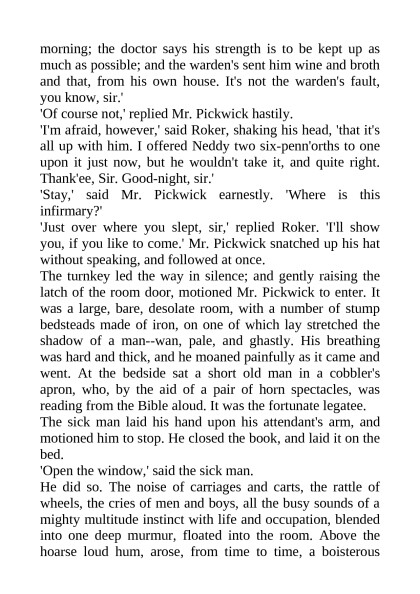 morning; the doctor says his strength is to be kept up as much as possible; and the warden's sent him wine and broth and that, from his own house. It's not the warden's fault, you know, sir.'

'Of course not,' replied Mr. Pickwick hastily.

'I'm afraid, however,' said Roker, shaking his head, 'that it's all up with him. I offered Neddy two six-penn'orths to one upon it just now, but he wouldn't take it, and quite right. Thank'ee, Sir. Good-night, sir.'

'Stay,' said Mr. Pickwick earnestly. 'Where is this infirmary?'

'Just over where you slept, sir,' replied Roker. 'I'll show you, if you like to come.' Mr. Pickwick snatched up his hat without speaking, and followed at once.

The turnkey led the way in silence; and gently raising the latch of the room door, motioned Mr. Pickwick to enter. It was a large, bare, desolate room, with a number of stump bedsteads made of iron, on one of which lay stretched the shadow of a man--wan, pale, and ghastly. His breathing was hard and thick, and he moaned painfully as it came and went. At the bedside sat a short old man in a cobbler's apron, who, by the aid of a pair of horn spectacles, was reading from the Bible aloud. It was the fortunate legatee.

The sick man laid his hand upon his attendant's arm, and motioned him to stop. He closed the book, and laid it on the bed.

'Open the window,' said the sick man.

He did so. The noise of carriages and carts, the rattle of wheels, the cries of men and boys, all the busy sounds of a mighty multitude instinct with life and occupation, blended into one deep murmur, floated into the room. Above the hoarse loud hum, arose, from time to time, a boisterous